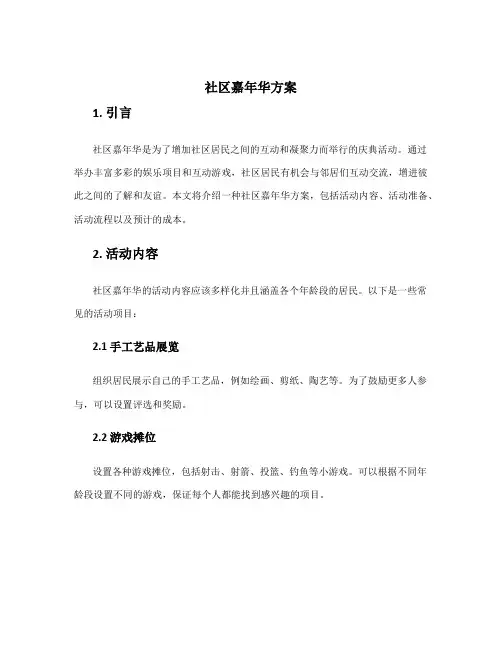 社区嘉年华方案

1. 引言

社区嘉年华是为了增加社区居民之间的互动和凝聚力而举行的庆典活动。通过举办丰富多彩的娱乐项目和互动游戏，社区居民有机会与邻居们互动交流，增进彼此之间的了解和友谊。本文将介绍一种社区嘉年华方案，包括活动内容、活动准备、活动流程以及预计的成本。

2. 活动内容

社区嘉年华的活动内容应该多样化并且涵盖各个年龄段的居民。以下是一些常见的活动项目：

2.1 手工艺品展览

组织居民展示自己的手工艺品，例如绘画、剪纸、陶艺等。为了鼓励更多人参与，可以设置评选和奖励。

2.2 游戏摊位

设置各种游戏摊位，包括射击、射箭、投篮、钓鱼等小游戏。可以根据不同年龄段设置不同的游戏，保证每个人都能找到感兴趣的项目。